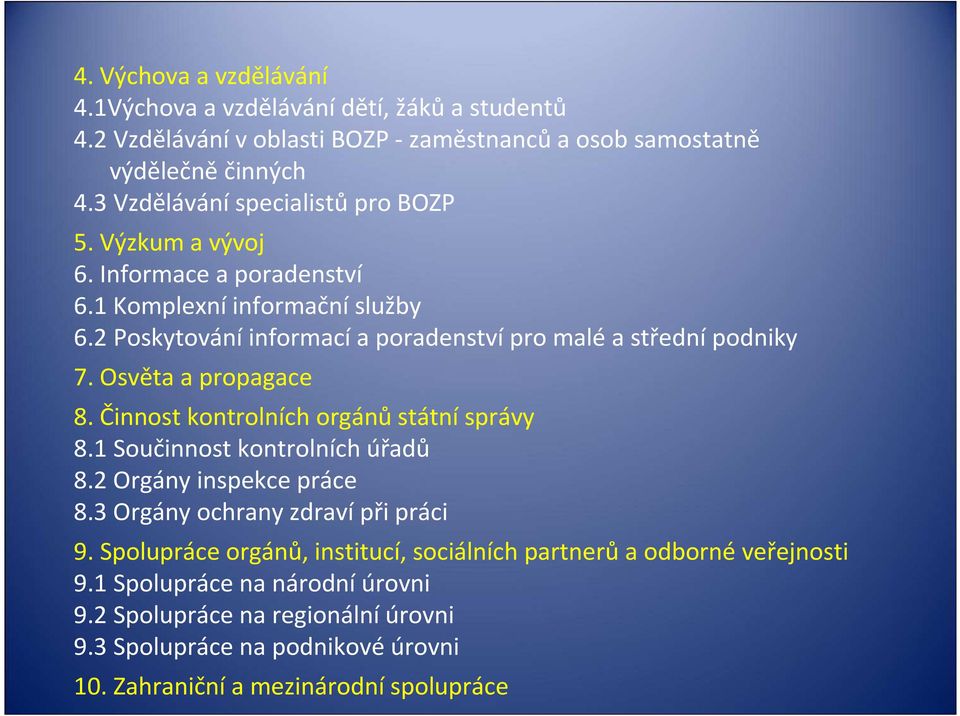 4. Výchova a vzdělávání
4.1Výchova a vzdělávání dětí, žáků a studentů
4.2 Vzdělávání v oblasti BOZP - zaměstnanců a osob samostatně výdělečně činných
4.3 Vzdělávání specialistů pro BOZP
5. Výzkum a vývoj
6. Informace a poradenství
6.1 Komplexní informační služby
6.2 Poskytování informací a poradenství pro malé a střední podniky
7. Osvěta a propagace
8. Činnost kontrolních orgánů státní správy
8.1 Součinnost kontrolních úřadů
8.2 Orgány inspekce práce
8.3 Orgány ochrany zdraví při práci
9. Spolupráce orgánů, institucí, sociálních partnerů a odborné veřejnosti
9.1 Spolupráce na národní úrovni
9.2 Spolupráce na regionální úrovni
9.3 Spolupráce na podnikové úrovni
10. Zahraniční a mezinárodní spolupráce